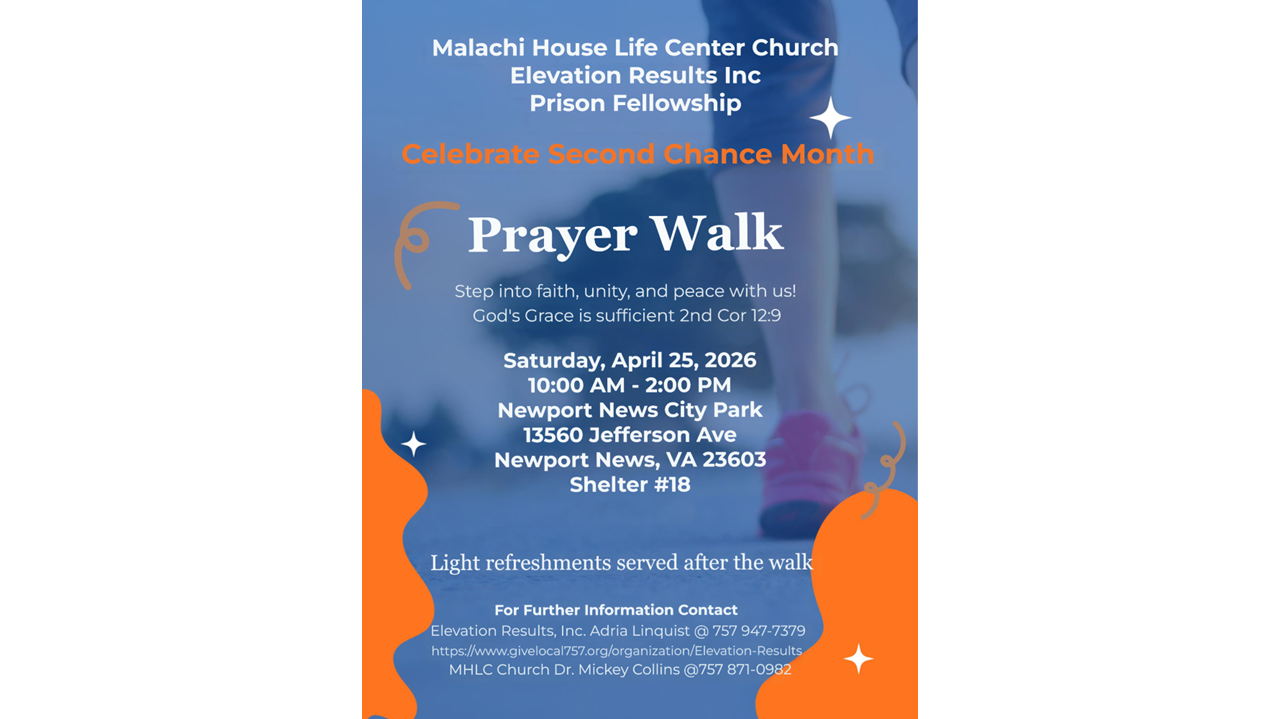 Malachi House Life Center Church
Elevation Results Inc
Prison Fellowship

Celebrate Second Chance Month

Prayer Walk

Step into faith, unity, and peace with us!
God's Grace is sufficient 2nd Cor 12:9

Saturday, April 25, 2026
10:00 AM - 2:00 PM
Newport News City Park
13560 Jefferson Ave
Newport News, VA 23603
Shelter #18

Light refreshments served after the walk

For Further Information Contact
Elevation Results, Inc. Adria Linquist @ 757 947-7379
https://www.givelocal757.org/organization/Elevation-Results
MHLC Church Dr. Mickey Collins @757 871-0982